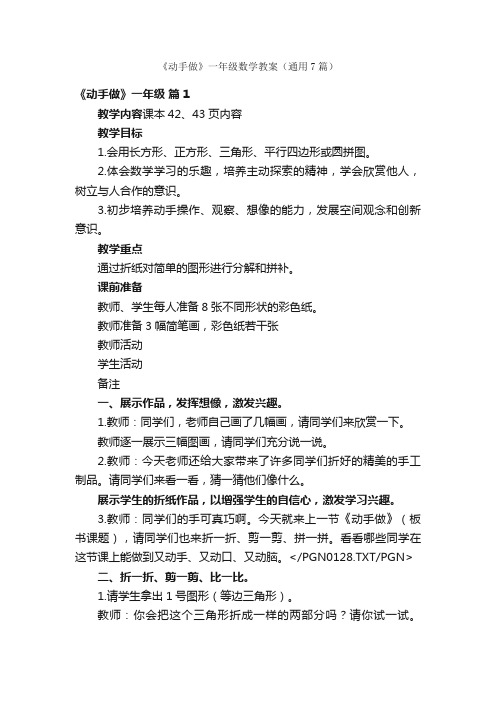 《动手做》一年级数学教案（通用7篇）

《动手做》一年级 篇1

教学内容课本42、43页内容

教学目标

1.会用长方形、正方形、三角形、平行四边形或圆拼图。

2.体会数学学习的乐趣，培养主动探索的精神，学会欣赏他人，树立与人合作的意识。

3.初步培养动手操作、观察、想像的能力，发展空间观念和创新意识。

教学重点

通过折纸对简单的图形进行分解和拼补。

课前准备

教师、学生每人准备8张不同形状的彩色纸。

教师准备3幅简笔画，彩色纸若干张

教师活动

学生活动

备注

一、展示作品，发挥想像，激发兴趣。

1.教师：同学们，老师自己画了几幅画，请同学们来欣赏一下。

教师逐一展示三幅图画，请同学们充分说一说。

2.教师：今天老师还给大家带来了许多同学们折好的精美的手工制品。请同学们来看一看，猜一猜他们像什么。

展示学生的折纸作品，以增强学生的自信心，激发学习兴趣。

3.教师：同学们的手可真巧啊。今天就来上一节《动手做》（板书课题），请同学们也来折一折、剪一剪、拼一拼。看看哪些同学在这节课上能做到又动手、又动口、又动脑。</PGN0128.TXT/PGN>

二、折一折、剪一剪、比一比。

1.请学生拿出1号图形（等边三角形）。

教师：你会把这个三角形折成一样的两部分吗？请你试一试。